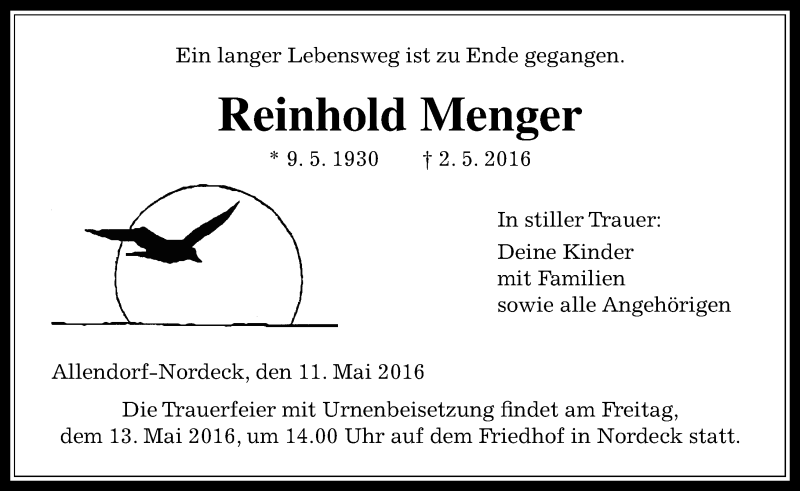 Ein langer Lebensweg ist zu Ende gegangen.

Reinhold Menger

* 9. 5. 1930 † 2. 5. 2016

In stiller Trauer:

Deine Kinder
mit Familien
sowie alle Angehörigen

Allendorf-Nordeck, den 11. Mai 2016

Die Trauerfeier mit Urnenbeisetzung findet am Freitag, dem 13. Mai 2016, um 14.00 Uhr auf dem Friedhof in Nordeck statt.